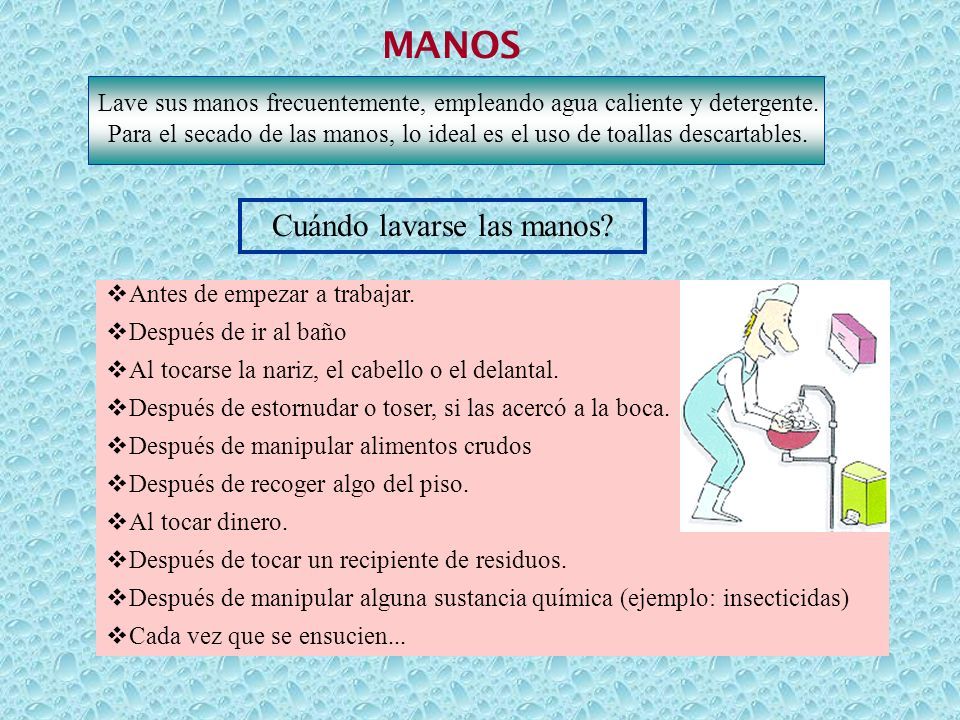 MANOS

Lave sus manos frecuentemente, empleando agua caliente y detergente. Para el secado de las manos, lo ideal es el uso de toallas descartables.

Cuándo lavarse las manos?

❖Antes de empezar a trabajar.
❖Después de ir al baño
❖Al tocarse la nariz, el cabello o el delantal.
❖Después de estornudar o toser, si las acercó a la boca.
❖Después de manipular alimentos crudos
❖Después de recoger algo del piso.
❖Al tocar dinero.
❖Después de tocar un recipiente de residuos.
❖Después de manipular alguna sustancia química (ejemplo: insecticidas)
❖Cada vez que se ensucien...